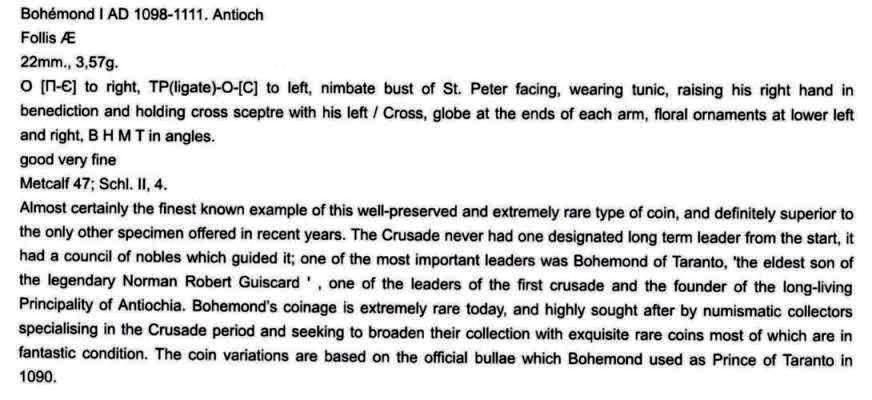 Bohémond I AD 1098-1111. Antioch
Follis Æ
22mm., 3,57g.
O [Π-Є] to right, TP(ligate)-O-[C] to left, nimbate bust of St. Peter facing, wearing tunic, raising his right hand in benediction and holding cross sceptre with his left / Cross, globe at the ends of each arm, floral ornaments at lower left and right, B H M T in angles.
good very fine
Metcalf 47; Schl. II, 4.
Almost certainly the finest known example of this well-preserved and extremely rare type of coin, and definitely superior to the only other specimen offered in recent years. The Crusade never had one designated long term leader from the start, it had a council of nobles which guided it; one of the most important leaders was Bohemond of Taranto, 'the eldest son of the legendary Norman Robert Guiscard ' , one of the leaders of the first crusade and the founder of the long-living Principality of Antiochia. Bohemond's coinage is extremely rare today, and highly sought after by numismatic collectors specialising in the Crusade period and seeking to broaden their collection with exquisite rare coins most of which are in fantastic condition. The coin variations are based on the official bullae which Bohemond used as Prince of Taranto in 1090.